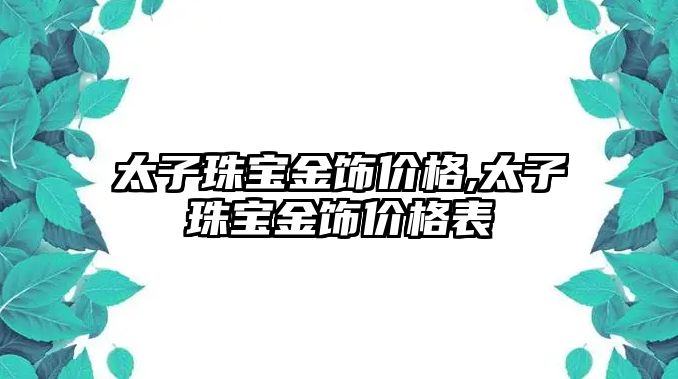 太子珠宝金饰价格,太子珠宝金饰价格表